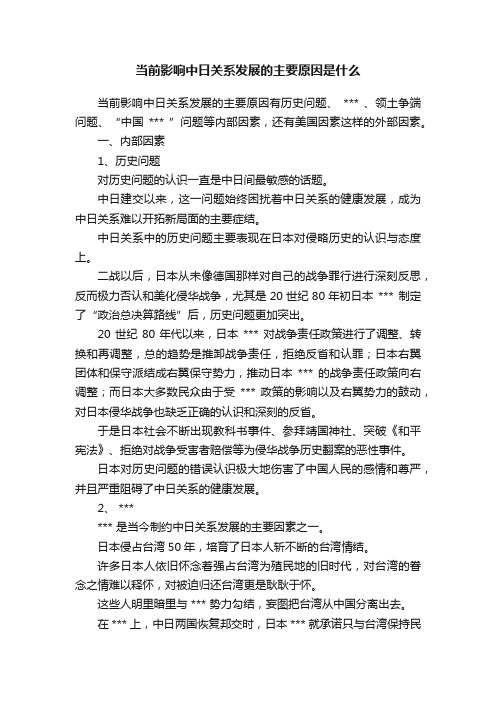 当前影响中日关系发展的主要原因是什么

当前影响中日关系发展的主要原因有历史问题、 *** 、领土争端问题、“中国 *** ”问题等内部因素，还有美国因素这样的外部因素。

一、内部因素

1、历史问题

对历史问题的认识一直是中日间最敏感的话题。

中日建交以来，这一问题始终困扰着中日关系的健康发展，成为中日关系难以开拓新局面的主要症结。

中日关系中的历史问题主要表现在日本对侵略历史的认识与态度上。

二战以后，日本从未像德国那样对自己的战争罪行进行深刻反思，反而极力否认和美化侵华战争，尤其是 20 世纪 80 年初日本 *** 制定了“政治总决算路线”后，历史问题更加突出。

20 世纪 80 年代以来，日本 *** 对战争责任政策进行了调整、转换和再调整，总的趋势是推卸战争责任，拒绝反省和认罪；日本右翼团体和保守派结成右翼保守势力，推动日本 *** 的战争责任政策向右调整；而日本大多数民众由于受 *** 政策的影响以及右翼势力的鼓动，对日本侵华战争也缺乏正确的认识和深刻的反省。

于是日本社会不断出现教科书事件、参拜靖国神社、突破《和平宪法》、拒绝对战争受害者赔偿等为侵华战争历史翻案的恶性事件。

日本对历史问题的错误认识极大地伤害了中国人民的感情和尊严，并且严重阻碍了中日关系的健康发展。

2、 ***

*** 是当今制约中日关系发展的主要因素之一。

日本侵占台湾 50 年，培育了日本人斩不断的台湾情结。

许多日本人依旧怀念着强占台湾为殖民地的旧时代，对台湾的眷念之情难以释怀，对被迫归还台湾更是耿耿于怀。

这些人明里暗里与 *** 势力勾结，妄图把台湾从中国分离出去。

在 *** 上，中日两国恢复邦交时，日本 *** 就承诺只与台湾保持民